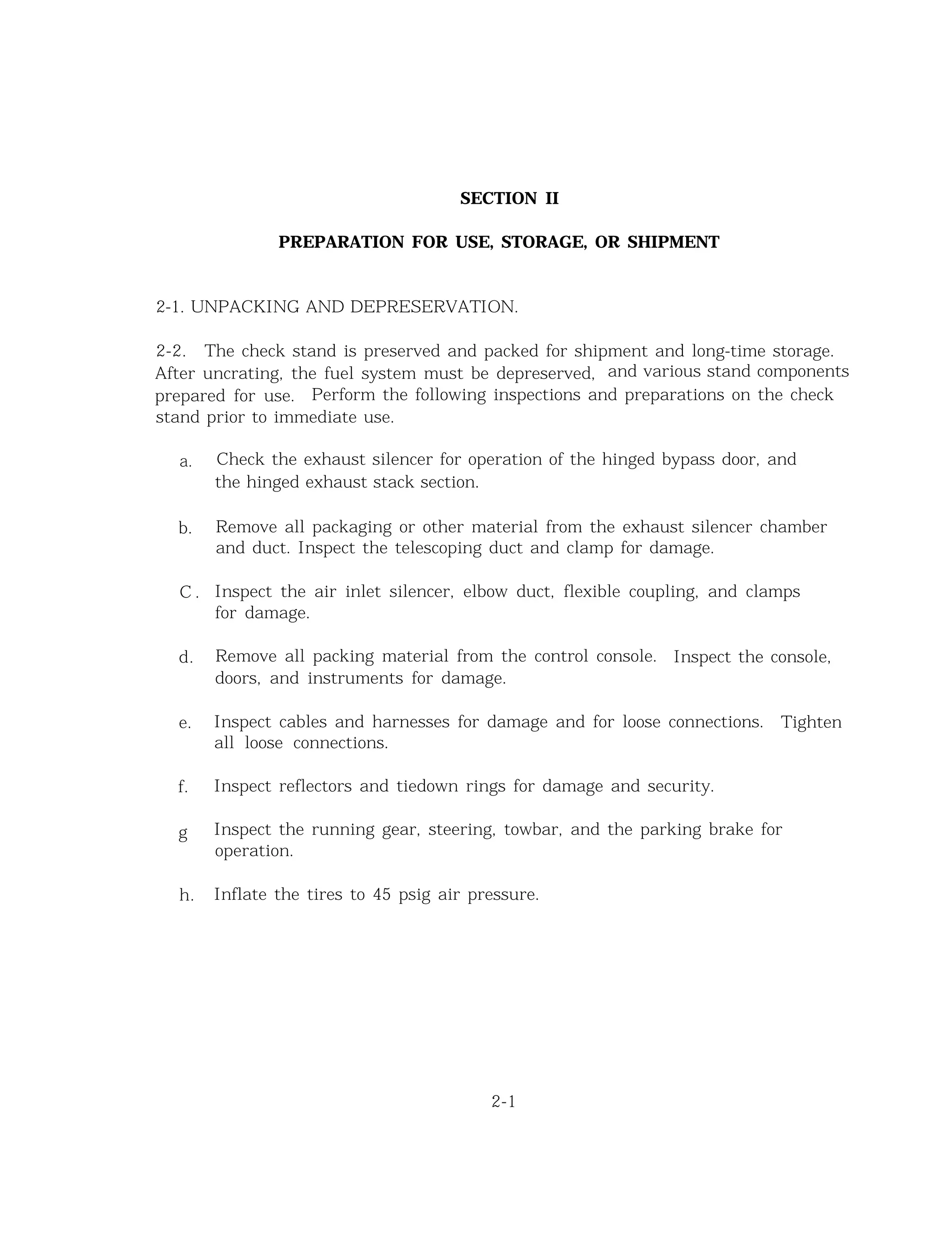 SECTION II

PREPARATION FOR USE, STORAGE, OR SHIPMENT

2-1. UNPACKING AND DEPRESERVATION.

2-2. The check stand is preserved and packed for shipment and long-time storage. After uncrating, the fuel system must be depreserved, and various stand components prepared for use. Perform the following inspections and preparations on the check stand prior to immediate use.

a. Check the exhaust silencer for operation of the hinged bypass door, and the hinged exhaust stack section.

b. Remove all packaging or other material from the exhaust silencer chamber and duct. Inspect the telescoping duct and clamp for damage.

C. Inspect the air inlet silencer, elbow duct, flexible coupling, and clamps for damage.

d. Remove all packing material from the control console. Inspect the console, doors, and instruments for damage.

e. Inspect cables and harnesses for damage and for loose connections. Tighten all loose connections.

f. Inspect reflectors and tiedown rings for damage and security.

g Inspect the running gear, steering, towbar, and the parking brake for operation.

h. Inflate the tires to 45 psig air pressure.

2-1